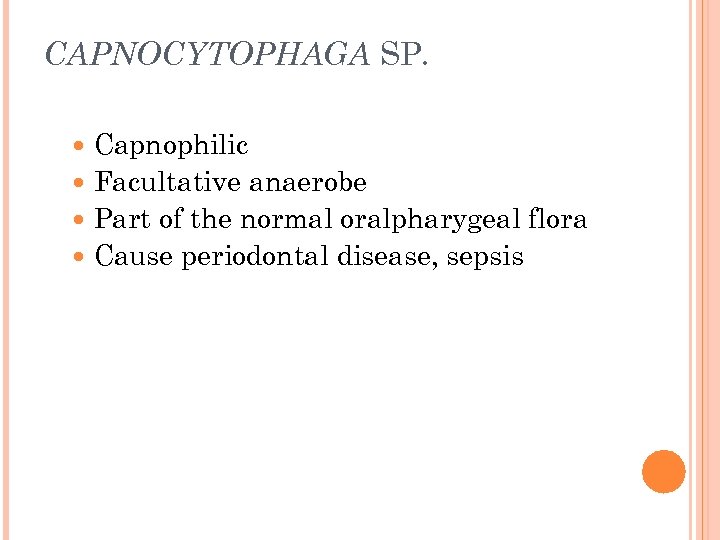 CAPNOCYTOPHAGA SP.

- Capnophilic
- Facultative anaerobe
- Part of the normal oralpharygeal flora
- Cause periodontal disease, sepsis